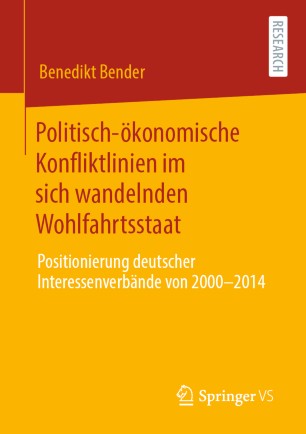 RESEARCH

Benedikt Bender

Politisch-ökonomische Konfliktlinien im sich wandelnden Wohlfahrtsstaat

Positionierung deutscher Interessenverbände von 2000–2014

Springer VS